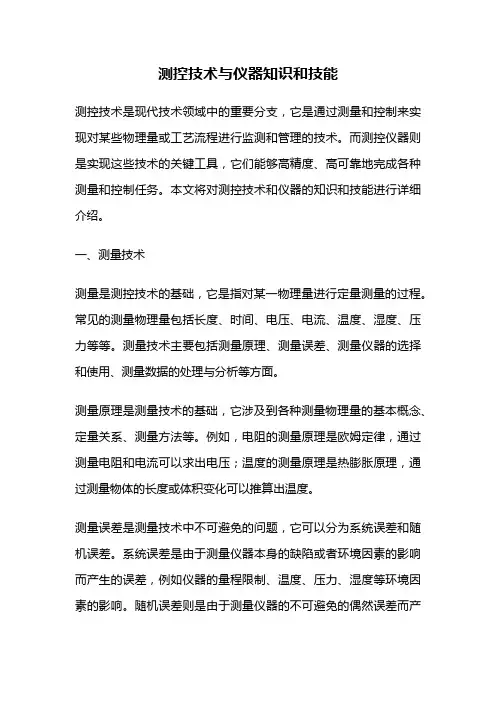 测控技术与仪器知识和技能

测控技术是现代技术领域中的重要分支，它是通过测量和控制来实现对某些物理量或工艺流程进行监测和管理的技术。而测控仪器则是实现这些技术的关键工具，它们能够高精度、高可靠地完成各种测量和控制任务。本文将对测控技术和仪器的知识和技能进行详细介绍。

一、测量技术

测量是测控技术的基础，它是指对某一物理量进行定量测量的过程。常见的测量物理量包括长度、时间、电压、电流、温度、湿度、压力等等。测量技术主要包括测量原理、测量误差、测量仪器的选择和使用、测量数据的处理与分析等方面。

测量原理是测量技术的基础，它涉及到各种测量物理量的基本概念、定量关系、测量方法等。例如，电阻的测量原理是欧姆定律，通过测量电阻和电流可以求出电压；温度的测量原理是热膨胀原理，通过测量物体的长度或体积变化可以推算出温度。

测量误差是测量技术中不可避免的问题，它可以分为系统误差和随机误差。系统误差是由于测量仪器本身的缺陷或者环境因素的影响而产生的误差，例如仪器的量程限制、温度、压力、湿度等环境因素的影响。随机误差则是由于测量仪器的不可避免的偶然误差而产